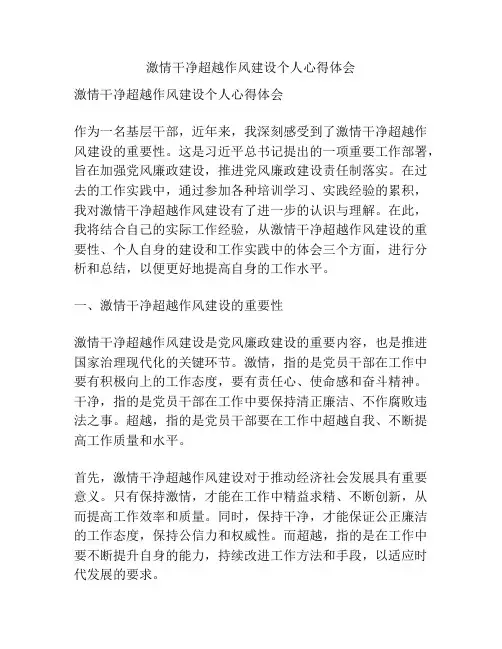 激情干净超越作风建设个人心得体会

激情干净超越作风建设个人心得体会

作为一名基层干部，近年来，我深刻感受到了激情干净超越作风建设的重要性。这是习近平总书记提出的一项重要工作部署，旨在加强党风廉政建设，推进党风廉政建设责任制落实。在过去的工作实践中，通过参加各种培训学习、实践经验的累积，我对激情干净超越作风建设有了进一步的认识与理解。在此，我将结合自己的实际工作经验，从激情干净超越作风建设的重要性、个人自身的建设和工作实践中的体会三个方面，进行分析和总结，以便更好地提高自身的工作水平。

一、激情干净超越作风建设的重要性

激情干净超越作风建设是党风廉政建设的重要内容，也是推进国家治理现代化的关键环节。激情，指的是党员干部在工作中要有积极向上的工作态度，要有责任心、使命感和奋斗精神。干净，指的是党员干部在工作中要保持清正廉洁、不作腐败违法之事。超越，指的是党员干部要在工作中超越自我、不断提高工作质量和水平。

首先，激情干净超越作风建设对于推动经济社会发展具有重要意义。只有保持激情，才能在工作中精益求精、不断创新，从而提高工作效率和质量。同时，保持干净，才能保证公正廉洁的工作态度，保持公信力和权威性。而超越，指的是在工作中要不断提升自身的能力，持续改进工作方法和手段，以适应时代发展的要求。